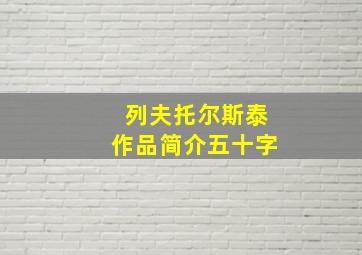 列夫托尔斯泰
作品简介五十字